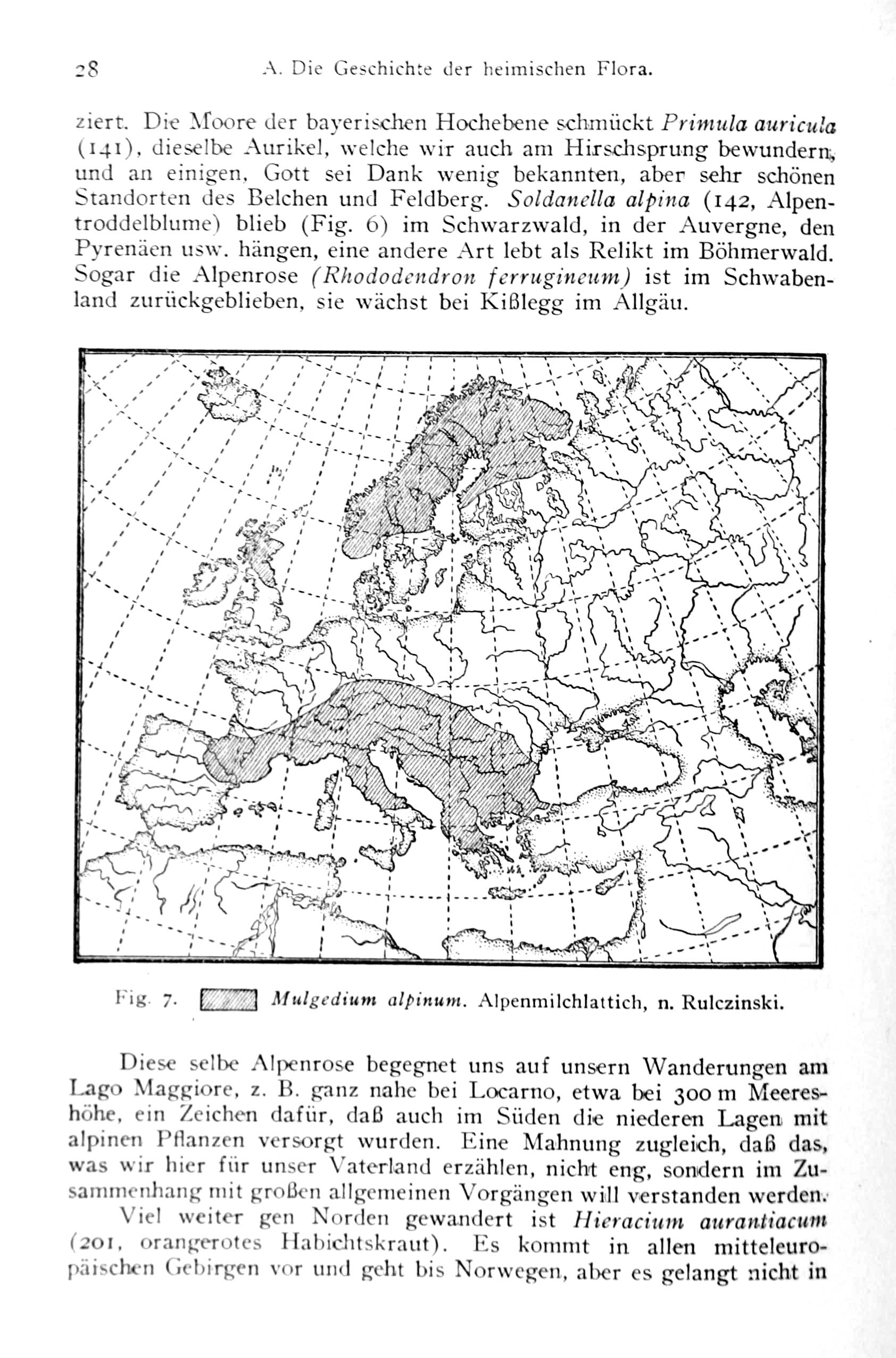 28 A. Die Geschichte der heimischen Flora.

ziert. Die Moore der bayerischen Hochebene schmückt Primula auricula (141), dieselbe Aurikel, welche wir auch am Hirschsprung bewundern, und an einigen, Gott sei Dank wenig bekannten, aber sehr schönen Standorten des Belchen und Feldberg. Soldanella alpina (142, Alpentroddelblume) blieb (Fig. 6) im Schwarzwald, in der Auvergne, den Pyrenäen usw. hängen, eine andere Art lebt als Relikt im Böhmerwald. Sogar die Alpenrose (Rhododendron ferrugineum) ist im Schwabenland zurückgeblieben, sie wächst bei Kißlegg im Allgäu.

Fig. 7. Mulgedium alpinum. Alpenmilchlattich, n. Rulczinski.

Diese selbe Alpenrose begegnet uns auf unsern Wanderungen am Lago Maggiore, z. B. ganz nahe bei Locarno, etwa bei 300 m Meereshöhe, ein Zeichen dafür, daß auch im Süden die niederen Lagen mit alpinen Pflanzen versorgt wurden. Eine Mahnung zugleich, daß das, was wir hier für unser Vaterland erzählen, nicht eng, sondern im Zusammenhang mit großen allgemeinen Vorgängen will verstanden werden.

Viel weiter gen Norden gewandert ist Hieracium aurantiacum (201, orangerotes Habichtskraut). Es kommt in allen mitteleuropäischen Gebirgen vor und geht bis Norwegen, aber es gelangt nicht in